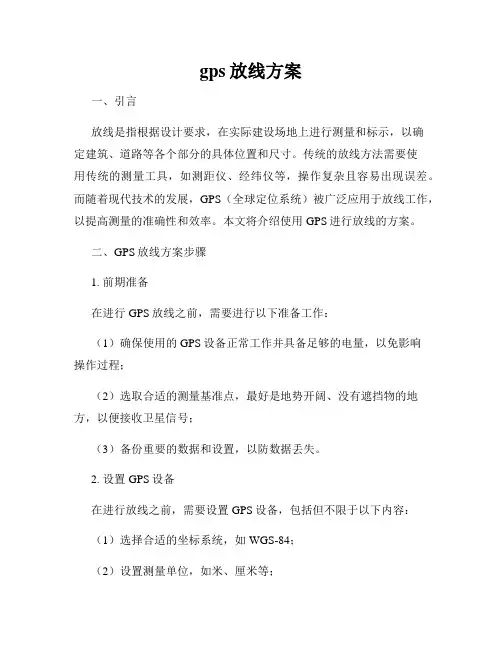 gps 放线方案

一、引言

放线是指根据设计要求，在实际建设场地上进行测量和标示，以确定建筑、道路等各个部分的具体位置和尺寸。传统的放线方法需要使用传统的测量工具，如测距仪、经纬仪等，操作复杂且容易出现误差。而随着现代技术的发展，GPS（全球定位系统）被广泛应用于放线工作，以提高测量的准确性和效率。本文将介绍使用 GPS 进行放线的方案。

二、GPS 放线方案步骤

1. 前期准备

在进行 GPS 放线之前，需要进行以下准备工作：

（1）确保使用的 GPS 设备正常工作并具备足够的电量，以免影响操作过程；

（2）选取合适的测量基准点，最好是地势开阔、没有遮挡物的地方，以便接收卫星信号；

（3）备份重要的数据和设置，以防数据丢失。

2. 设置 GPS 设备

在进行放线之前，需要设置 GPS 设备，包括但不限于以下内容：

（1）选择合适的坐标系统，如 WGS-84；

（2）设置测量单位，如米、厘米等；